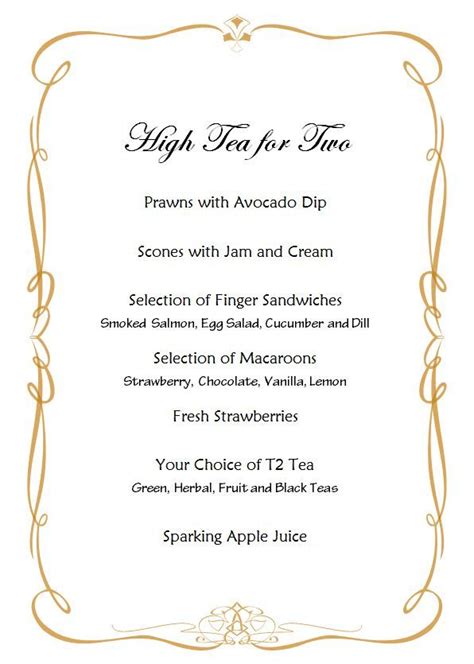 High Tea for Two

Prawns with Avocado Dip

Scones with Jam and Cream

Selection of Finger Sandwiches
Smoked Salmon, Egg Salad, Cucumber and Dill

Selection of Macaroons
Strawberry, Chocolate, Vanilla, Lemon

Fresh Strawberries

Your Choice of T2 Tea
Green, Herbal, Fruit and Black Teas

Sparking Apple Juice